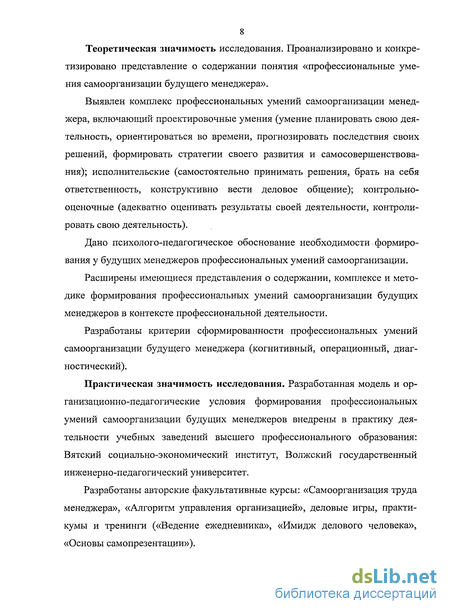 8

Теоретическая значимость исследования. Проанализировано и конкретизировано представление о содержании понятия «профессиональные умения самоорганизации будущего менеджера».

Выявлен комплекс профессиональных умений самоорганизации менеджера, включающий проектировочные умения (умение планировать свою деятельность, ориентироваться во времени, прогнозировать последствия своих решений, формировать стратегии своего развития и самосовершенствования); исполнительские (самостоятельно принимать решения, брать на себя ответственность, конструктивно вести деловое общение); контрольно-оценочные (адекватно оценивать результаты своей деятельности, контролировать свою деятельность).

Дано психолого-педагогическое обоснование необходимости формирования у будущих менеджеров профессиональных умений самоорганизации.

Расширены имеющиеся представления о содержании, комплексе и методике формирования профессиональных умений самоорганизации будущих менеджеров в контексте профессиональной деятельности.

Разработаны критерии сформированности профессиональных умений самоорганизации будущего менеджера (когнитивный, операционный, диагностический).

Практическая значимость исследования. Разработанная модель и организационно-педагогические условия формирования профессиональных умений самоорганизации будущих менеджеров внедрены в практику деятельности учебных заведений высшего профессионального образования: Вятский социально-экономический институт, Волжский государственный инженерно-педагогический университет.

Разработаны авторские факультативные курсы: «Самоорганизация труда менеджера», «Алгоритм управления организацией», деловые игры, практикумы и тренинги («Ведение ежедневника», «Имидж делового человека», «Основы самопрезентации»).

dsLib.net
библиотека диссертаций